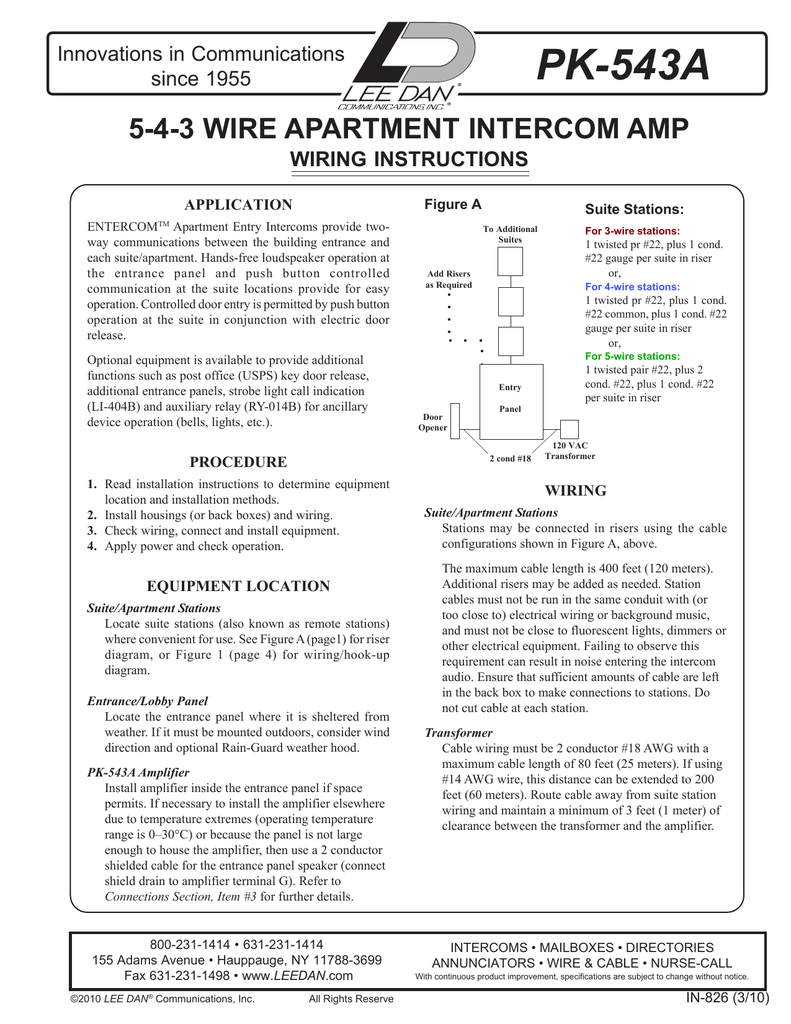 Innovations in Communications since 1955

LEE DAN® COMMUNICATIONS INC.®

PK-543A

5-4-3 WIRE APARTMENT INTERCOM AMP

WIRING INSTRUCTIONS

APPLICATION

ENTERCOM™ Apartment Entry Intercoms provide two-way communications between the building entrance and each suite/apartment. Hands-free loudspeaker operation at the entrance panel and push button controlled communication at the suite locations provide for easy operation. Controlled door entry is permitted by push button operation at the suite in conjunction with electric door release.

Optional equipment is available to provide additional functions such as post office (USPS) key door release, additional entrance panels, strobe light call indication (LI-404B) and auxiliary relay (RY-014B) for ancillary device operation (bells, lights, etc.).

PROCEDURE

1. Read installation instructions to determine equipment location and installation methods.
2. Install housings (or back boxes) and wiring.
3. Check wiring, connect and install equipment.
4. Apply power and check operation.

EQUIPMENT LOCATION

Suite/Apartment Stations
Locate suite stations (also known as remote stations) where convenient for use. See Figure A (page1) for riser diagram, or Figure 1 (page 4) for wiring/hook-up diagram.

Entrance/Lobby Panel
Locate the entrance panel where it is sheltered from weather. If it must be mounted outdoors, consider wind direction and optional Rain-Guard weather hood.

PK-543A Amplifier
Install amplifier inside the entrance panel if space permits. If necessary to install the amplifier elsewhere due to temperature extremes (operating temperature range is 0–30°C) or because the panel is not large enough to house the amplifier, then use a 2 conductor shielded cable for the entrance panel speaker (connect shield drain to amplifier terminal G). Refer to Connections Section, Item #3 for further details.

Figure A

To Additional Suites

Add Risers as Required

Entry Panel

Door Opener

2 cond #18

120 VAC Transformer

Suite Stations:

For 3-wire stations:
1 twisted pr #22, plus 1 cond. #22 gauge per suite in riser
or,
For 4-wire stations:
1 twisted pr #22, plus 1 cond. #22 common, plus 1 cond. #22 gauge per suite in riser
or,
For 5-wire stations:
1 twisted pair #22, plus 2 cond. #22, plus 1 cond. #22 per suite in riser

WIRING

Suite/Apartment Stations
Stations may be connected in risers using the cable configurations shown in Figure A, above.

The maximum cable length is 400 feet (120 meters). Additional risers may be added as needed. Station cables must not be run in the same conduit with (or too close to) electrical wiring or background music, and must not be close to fluorescent lights, dimmers or other electrical equipment. Failing to observe this requirement can result in noise entering the intercom audio. Ensure that sufficient amounts of cable are left in the back box to make connections to stations. Do not cut cable at each station.

Transformer
Cable wiring must be 2 conductor #18 AWG with a maximum cable length of 80 feet (25 meters). If using #14 AWG wire, this distance can be extended to 200 feet (60 meters). Route cable away from suite station wiring and maintain a minimum of 3 feet (1 meter) of clearance between the transformer and the amplifier.

800-231-1414 • 631-231-1414
155 Adams Avenue • Hauppauge, NY 11788-3699
Fax 631-231-1498 • www.LEEDAN.com

INTERCOMS • MAILBOXES • DIRECTORIES
ANNUNCIATORS • WIRE & CABLE • NURSE-CALL
With continuous product improvement, specifications are subject to change without notice.

©2010 LEE DAN® Communications, Inc. All Rights Reserve

IN-826 (3/10)